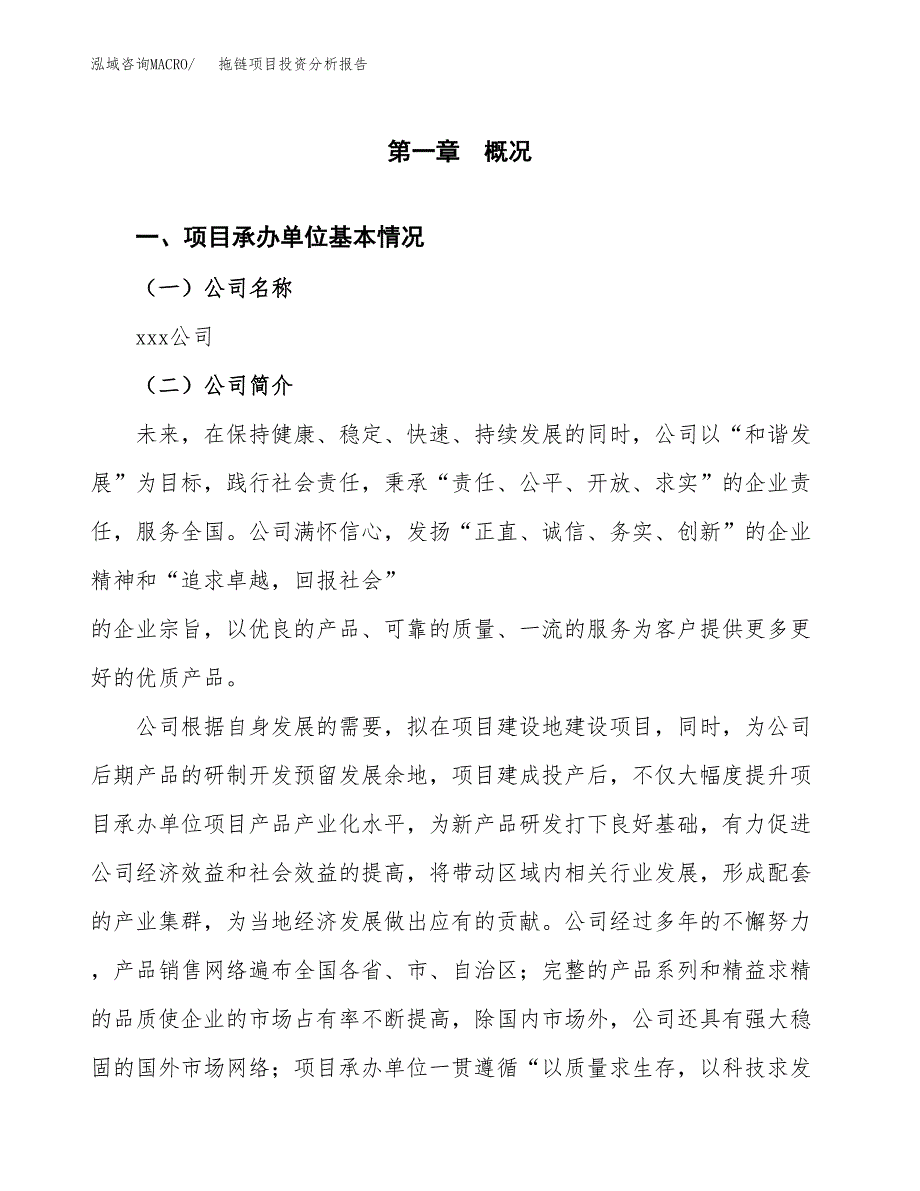 泓域咨询MACRO/　　拖链项目投资分析报告

第一章　概况

一、项目承办单位基本情况

（一）公司名称

xxx公司

（二）公司简介

未来，在保持健康、稳定、快速、持续发展的同时，公司以“和谐发展”为目标，践行社会责任，秉承“责任、公平、开放、求实”的企业责任，服务全国。公司满怀信心，发扬“正直、诚信、务实、创新”的企业精神和“追求卓越，回报社会”

的企业宗旨，以优良的产品、可靠的质量、一流的服务为客户提供更多更好的优质产品。

公司根据自身发展的需要，拟在项目建设地建设项目，同时，为公司后期产品的研制开发预留发展余地，项目建成投产后，不仅大幅度提升项目承办单位项目产品产业化水平，为新产品研发打下良好基础，有力促进公司经济效益和社会效益的提高，将带动区域内相关行业发展，形成配套的产业集群，为当地经济发展做出应有的贡献。公司经过多年的不懈努力，产品销售网络遍布全国各省、市、自治区；完整的产品系列和精益求精的品质使企业的市场占有率不断提高，除国内市场外，公司还具有强大稳固的国外市场网络；项目承办单位一贯遵循“以质量求生存，以科技求发